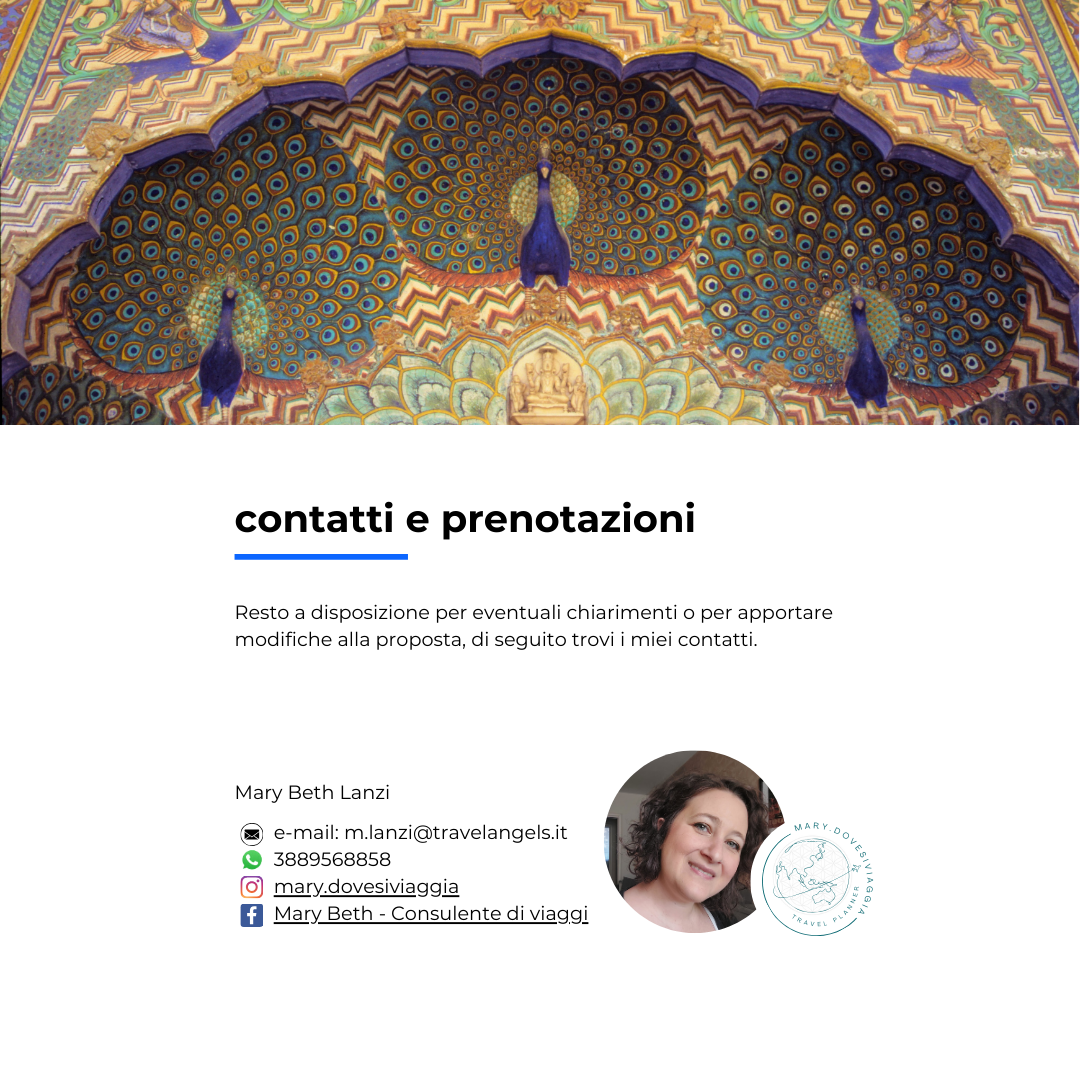 contatti e prenotazioni

Resto a disposizione per eventuali chiarimenti o per apportare modifiche alla proposta, di seguito trovi i miei contatti.

Mary Beth Lanzi

e-mail: m.lanzi@travelangels.it
3889568858
mary.dovesiviaggia
Mary Beth - Consulente di viaggi

MARY.DOVESIVIAGGIA
TRAVEL PLANNER